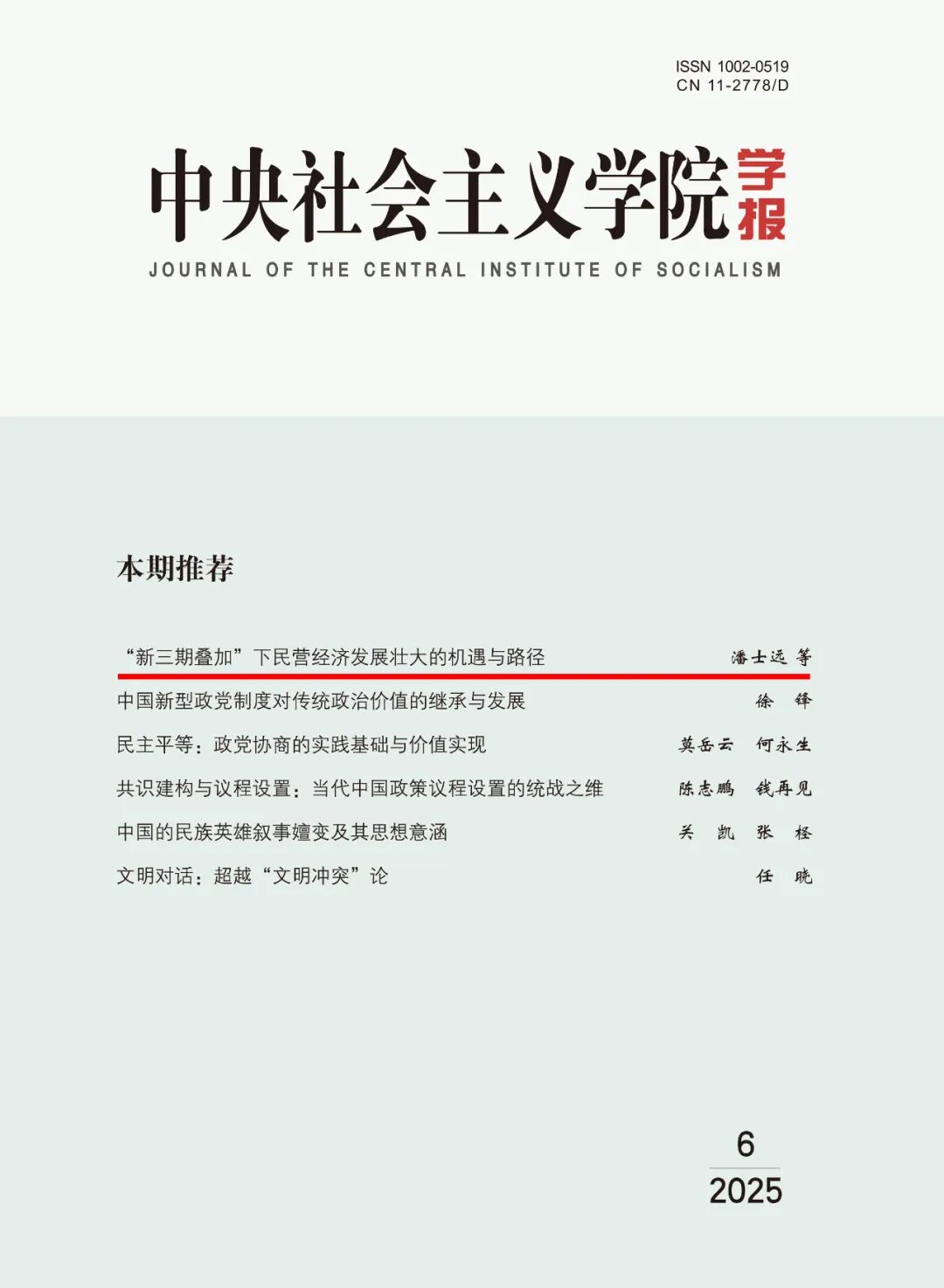 ISSN 1002-0519
CN 11-2778/D

中央社会主义学院学报

JOURNAL OF THE CENTRAL INSTITUTE OF SOCIALISM

本期推荐

“新三期叠加”下民营经济发展壮大的机遇与路径 潘士远 等

中国新型政党制度对传统政治价值的继承与发展 徐锋

民主平等：政党协商的实践基础与价值实现 莫岳云 何永生

共识建构与议程设置：当代中国政策议程设置的统战之维 陈志鹏 钱再见

中国的民族英雄叙事嬗变及其思想意涵 关凯 张柽

文明对话：超越“文明冲突”论 任晓

6
2025